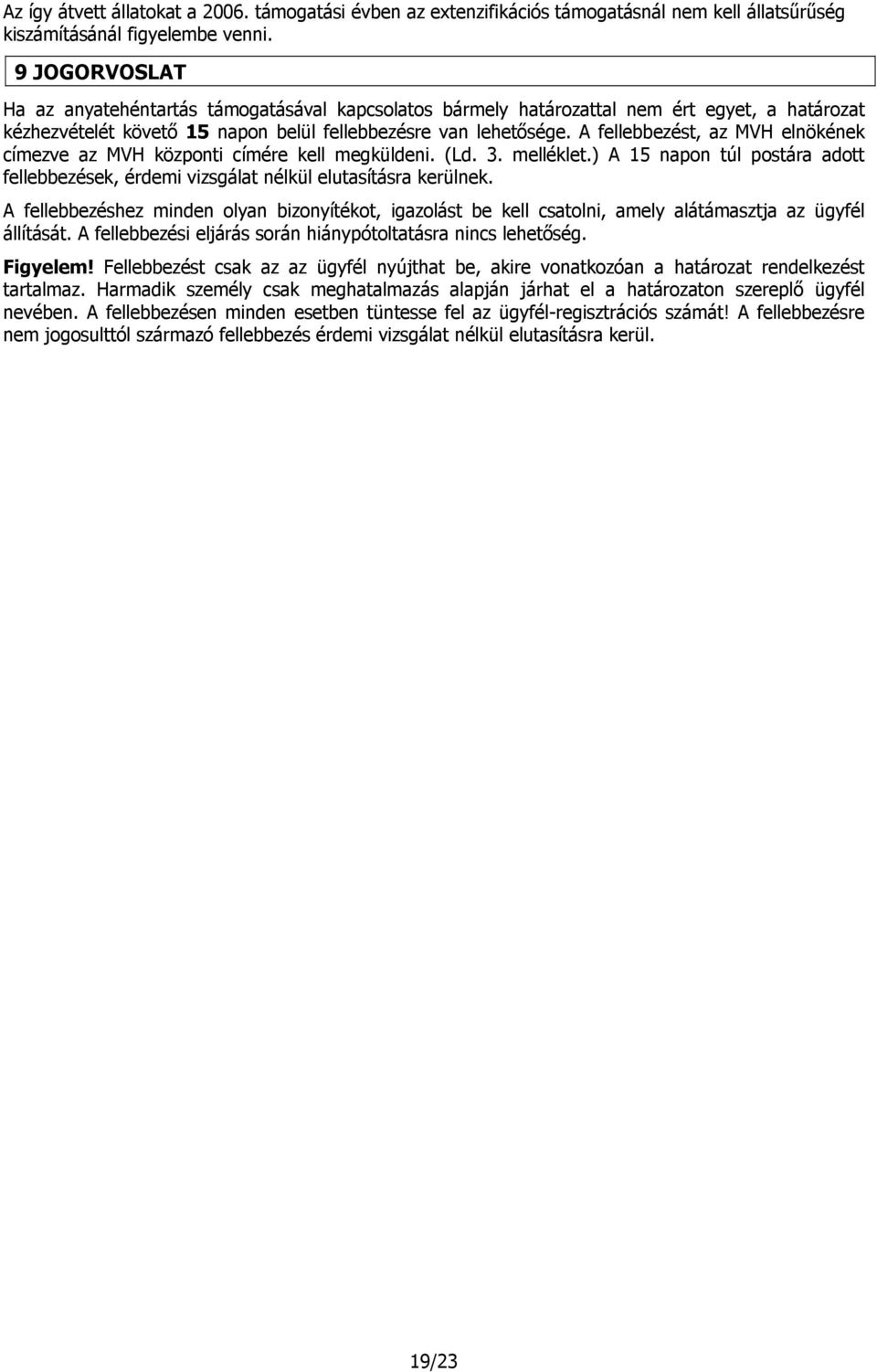 Az így átvett állatokat a 2006. támogatási évben az extenzifikációs támogatásnál nem kell állatsűrűség kiszámításánál figyelembe venni.

9 JOGORVOSLAT

Ha az anyatehéntartás támogatásával kapcsolatos bármely határozattal nem ért egyet, a határozat kézhezvételét követő 15 napon belül fellebbezésre van lehetősége. A fellebbezést, az MVH elnökének címezve az MVH központi címére kell megküldeni. (Ld. 3. melléklet.) A 15 napon túl postára adott fellebbezések, érdemi vizsgálat nélkül elutasításra kerülnek.

A fellebbezéshez minden olyan bizonyítékot, igazolást be kell csatolni, amely alátámasztja az ügyfél állítását. A fellebbezési eljárás során hiánypótoltatásra nincs lehetőség.

Figyelem! Fellebbezést csak az az ügyfél nyújthat be, akire vonatkozóan a határozat rendelkezést tartalmaz. Harmadik személy csak meghatalmazás alapján járhat el a határozaton szereplő ügyfél nevében. A fellebbezésen minden esetben tüntesse fel az ügyfél-regisztrációs számát! A fellebbezésre nem jogosulttól származó fellebbezés érdemi vizsgálat nélkül elutasításra kerül.

19/23